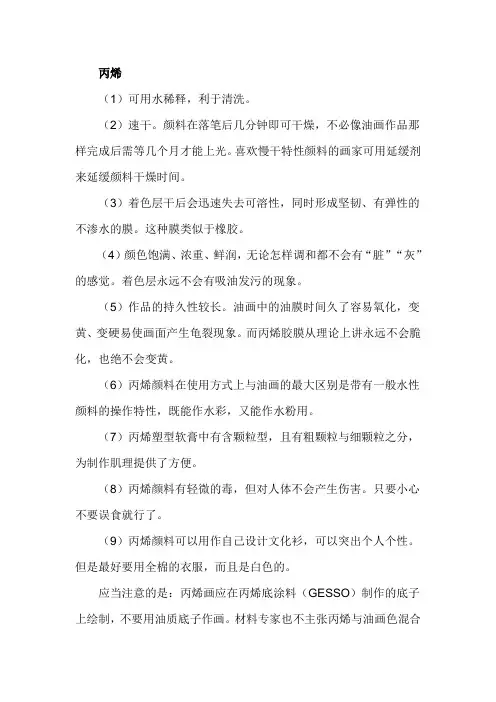 丙烯

（1）可用水稀释，利于清洗。

（2）速干。颜料在落笔后几分钟即可干燥，不必像油画作品那样完成后需等几个月才能上光。喜欢慢干特性颜料的画家可用延缓剂来延缓颜料干燥时间。

（3）着色层干后会迅速失去可溶性，同时形成坚韧、有弹性的不渗水的膜。这种膜类似于橡胶。

（4）颜色饱满、浓重、鲜润，无论怎样调和都不会有“脏”“灰”的感觉。着色层永远不会有吸油发污的现象。

（5）作品的持久性较长。油画中的油膜时间久了容易氧化，变黄、变硬易使画面产生龟裂现象。而丙烯胶膜从理论上讲永远不会脆化，也绝不会变黄。

（6）丙烯颜料在使用方式上与油画的最大区别是带有一般水性颜料的操作特性，既能作水彩，又能作水粉用。

（7）丙烯塑型软膏中有含颗粒型，且有粗颗粒与细颗粒之分，为制作肌理提供了方便。

（8）丙烯颜料有轻微的毒，但对人体不会产生伤害。只要小心不要误食就行了。

（9）丙烯颜料可以用作自己设计文化衫，可以突出个人个性。但是最好要用全棉的衣服，而且是白色的。

应当注意的是：丙烯画应在丙烯底涂料（GESSO）制作的底子上绘制，不要用油质底子作画。材料专家也不主张丙烯与油画色混合